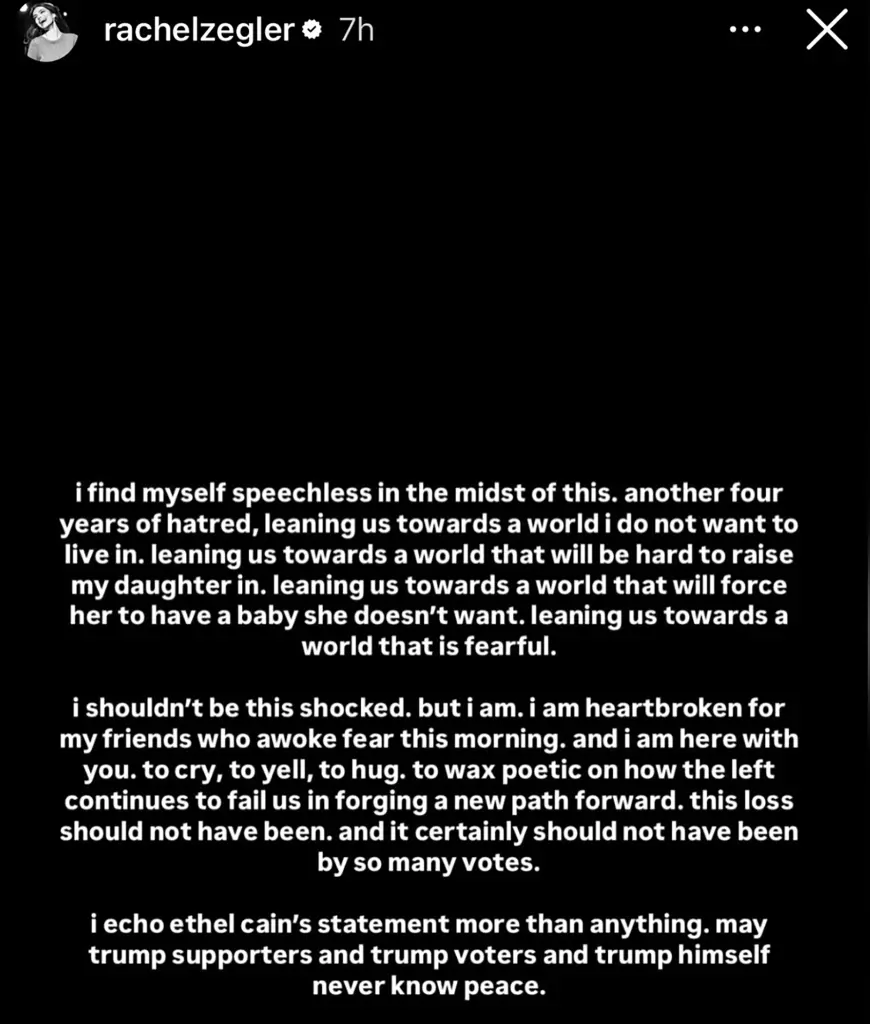 rachelzegler 7h

i find myself speechless in the midst of this. another four years of hatred, leaning us towards a world i do not want to live in. leaning us towards a world that will be hard to raise my daughter in. leaning us towards a world that will force her to have a baby she doesn't want. leaning us towards a world that is fearful.

i shouldn't be this shocked. but i am. i am heartbroken for my friends who awoke fear this morning. and i am here with you. to cry, to yell, to hug. to wax poetic on how the left continues to fail us in forging a new path forward. this loss should not have been. and it certainly should not have been by so many votes.

i echo ethel cain's statement more than anything. may trump supporters and trump voters and trump himself never know peace.